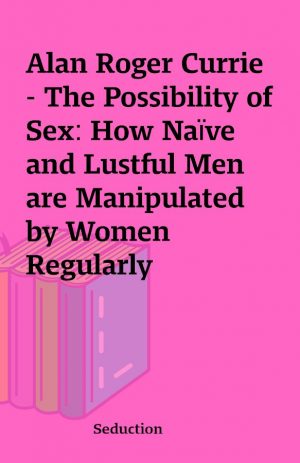 Alan Roger Currie - The Possibility of Sex: How Naïve and Lustful Men are Manipulated by Women Regularly

Seduction